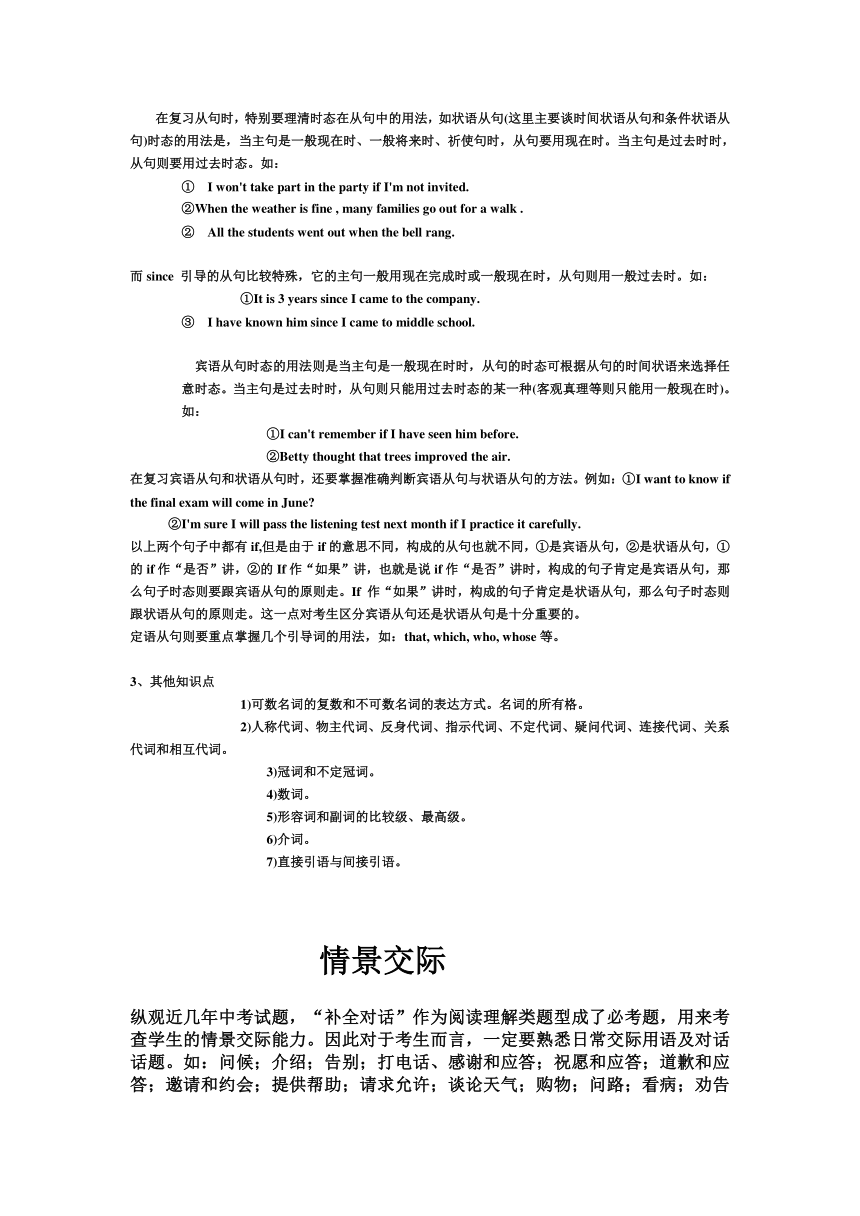 在复习从句时，特别要理清时态在从句中的用法，如状语从句(这里主要谈时间状语从句和条件状语从句)时态的用法是，当主句是一般现在时、一般将来时、祈使句时，从句要用现在时。当主句是过去时时，从句则要用过去时态。如：

① I won't take part in the party if I'm not invited.

②When the weather is fine , many families go out for a walk .

② All the students went out when the bell rang.

而 since 引导的从句比较特殊，它的主句一般用现在完成时或一般现在时，从句则用一般过去时。如：

①It is 3 years since I came to the company.

③ I have known him since I came to middle school.

宾语从句时态的用法则是当主句是一般现在时时，从句的时态可根据从句的时间状语来选择任意时态。当主句是过去时时，从句则只能用过去时态的某一种(客观真理等则只能用一般现在时)。如：

①I can't remember if I have seen him before.

②Betty thought that trees improved the air.

在复习宾语从句和状语从句时，还要掌握准确判断宾语从句与状语从句的方法。例如：①I want to know if the final exam will come in June?

②I'm sure I will pass the listening test next month if I practice it carefully.

以上两个句子中都有 if,但是由于 if 的意思不同，构成的从句也就不同，①是宾语从句，②是状语从句，①的 if 作“是否”讲，②的 If 作“如果”讲，也就是说 if 作“是否”讲时，构成的句子肯定是宾语从句，那么句子时态则要跟宾语从句的原则走。If 作“如果”讲时，构成的句子肯定是状语从句，那么句子时态则跟状语从句的原则走。这一点对考生区分宾语从句还是状语从句是十分重要的。

定语从句则要重点掌握几个引导词的用法，如：that, which, who, whose 等。

3、其他知识点

1)可数名词的复数和不可数名词的表达方式。名词的所有格。

2)人称代词、物主代词、反身代词、指示代词、不定代词、疑问代词、连接代词、关系代词和相互代词。

3)冠词和不定冠词。

4)数词。

5)形容词和副词的比较级、最高级。

6)介词。

7)直接引语与间接引语。

情景交际

纵观近几年中考试题，“补全对话”作为阅读理解类题型成了必考题，用来考查学生的情景交际能力。因此对于考生而言，一定要熟悉日常交际用语及对话话题。如：问候；介绍；告别；打电话、感谢和应答；祝愿和应答；道歉和应答；邀请和约会；提供帮助；请求允许；谈论天气；购物；问路；看病；劝告